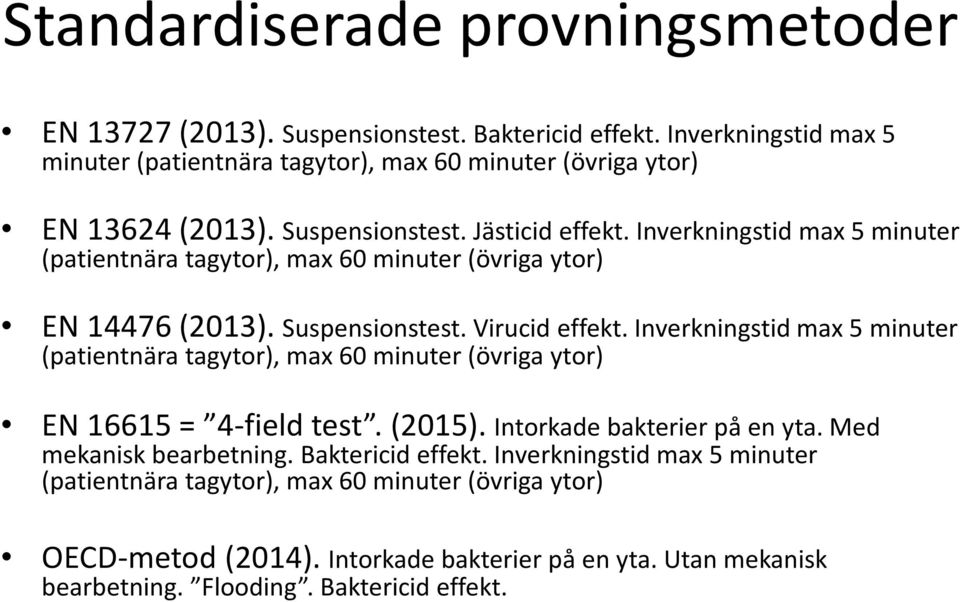 Standardiserade provningsmetoder

• EN 13727 (2013). Suspensionstest. Baktericid effekt. Inverkningstid max 5 minuter (patientnära tagytor), max 60 minuter (övriga ytor)

• EN 13624 (2013). Suspensionstest. Jästicid effekt. Inverkningstid max 5 minuter (patientnära tagytor), max 60 minuter (övriga ytor)

• EN 14476 (2013). Suspensionstest. Virucid effekt. Inverkningstid max 5 minuter (patientnära tagytor), max 60 minuter (övriga ytor)

• EN 16615 = ”4-field test”. (2015). Intorkade bakterier på en yta. Med mekanisk bearbetning. Baktericid effekt. Inverkningstid max 5 minuter (patientnära tagytor), max 60 minuter (övriga ytor)

• OECD-metod (2014). Intorkade bakterier på en yta. Utan mekanisk bearbetning. ”Flooding”. Baktericid effekt.